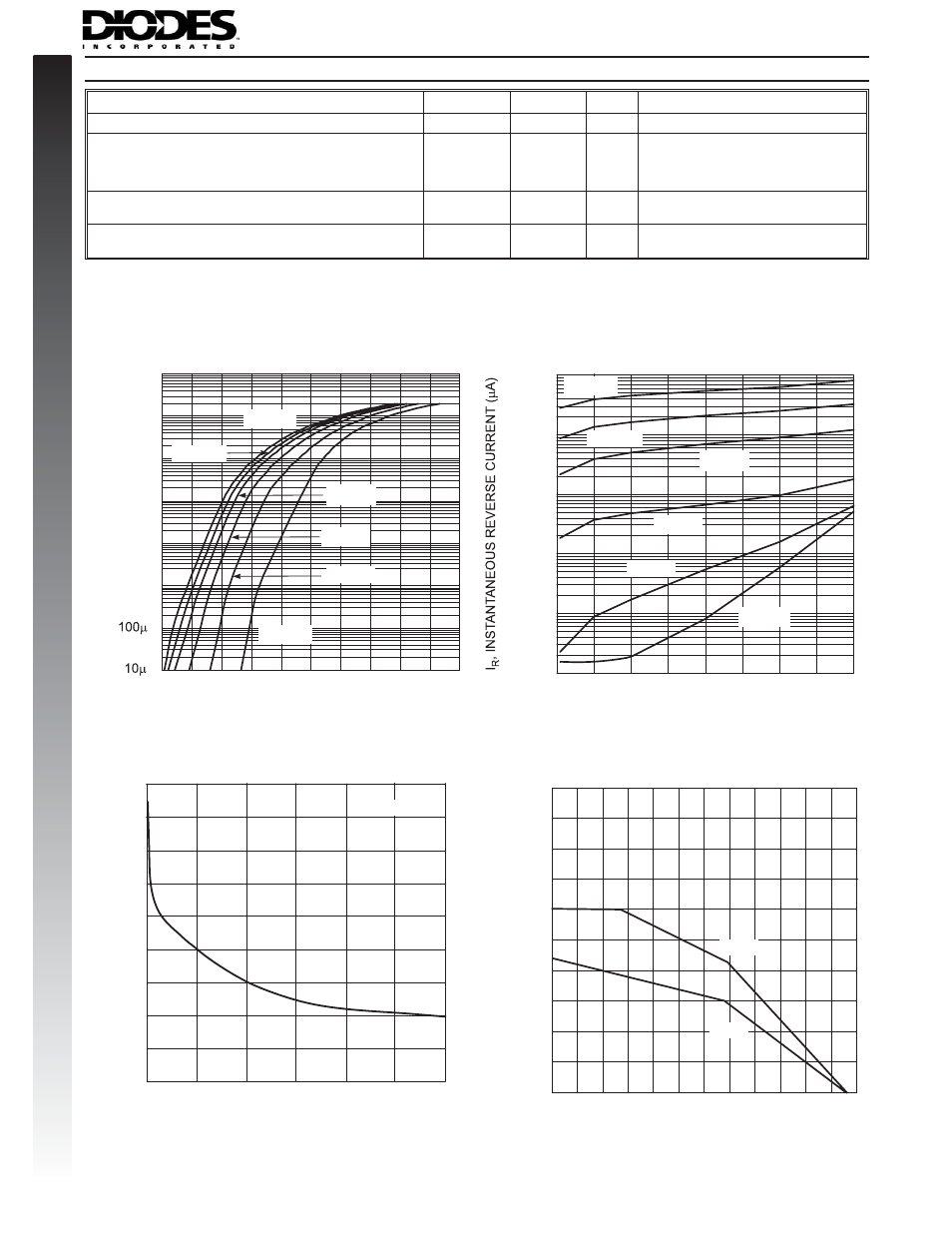 DIODES
INCORPORATED

100μ

10μ

$I_R$, INSTANTANEOUS REVERSE CURRENT (μA)